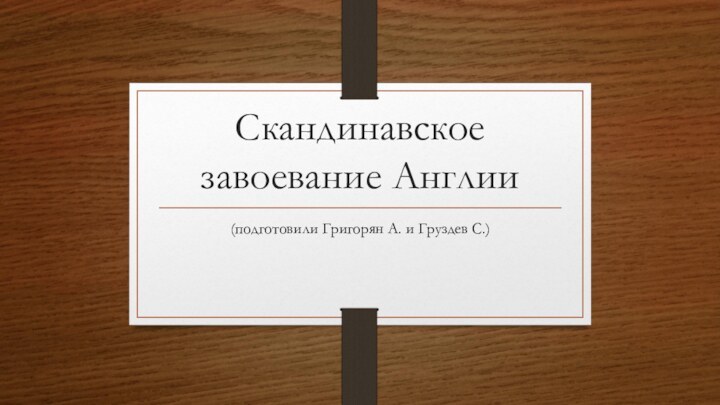 Скандинавское завоевание Англии

(подготовили Григорян А. и Груздев С.)